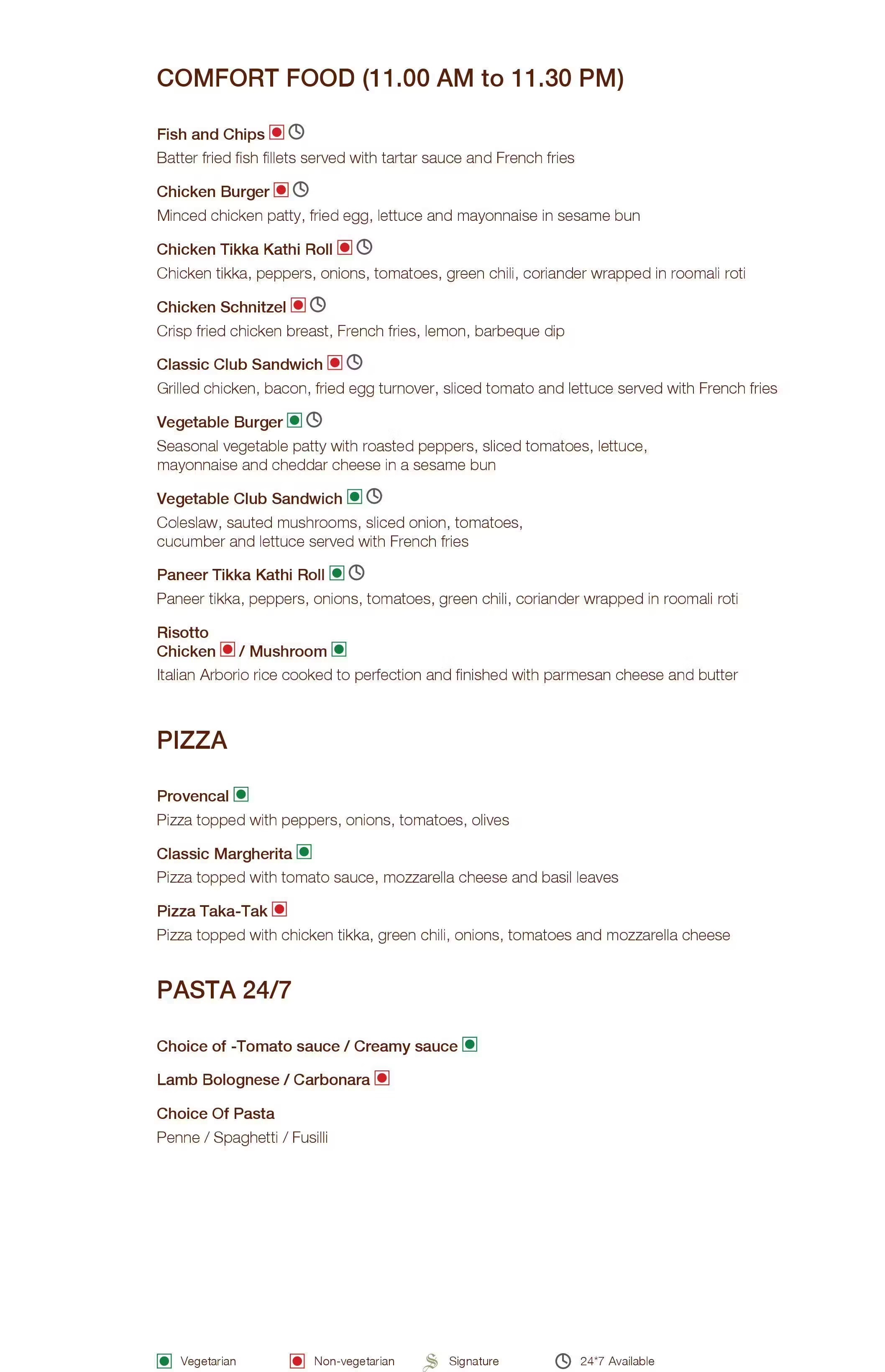 COMFORT FOOD (11.00 AM to 11.30 PM)

Fish and Chips
Batter fried fish fillets served with tartar sauce and French fries

Chicken Burger
Minced chicken patty, fried egg, lettuce and mayonnaise in sesame bun

Chicken Tikka Kathi Roll
Chicken tikka, peppers, onions, tomatoes, green chili, coriander wrapped in roomali roti

Chicken Schnitzel
Crisp fried chicken breast, French fries, lemon, barbeque dip

Classic Club Sandwich
Grilled chicken, bacon, fried egg turnover, sliced tomato and lettuce served with French fries

Vegetable Burger
Seasonal vegetable patty with roasted peppers, sliced tomatoes, lettuce, mayonnaise and cheddar cheese in a sesame bun

Vegetable Club Sandwich
Coleslaw, sauted mushrooms, sliced onion, tomatoes, cucumber and lettuce served with French fries

Paneer Tikka Kathi Roll
Paneer tikka, peppers, onions, tomatoes, green chili, coriander wrapped in roomali roti

Risotto
Chicken / Mushroom
Italian Arborio rice cooked to perfection and finished with parmesan cheese and butter

PIZZA

Provencal
Pizza topped with peppers, onions, tomatoes, olives

Classic Margherita
Pizza topped with tomato sauce, mozzarella cheese and basil leaves

Pizza Taka-Tak
Pizza topped with chicken tikka, green chili, onions, tomatoes and mozzarella cheese

PASTA 24/7

Choice of -Tomato sauce / Creamy sauce

Lamb Bolognese / Carbonara

Choice Of Pasta
Penne / Spaghetti / Fusilli

Vegetarian Non-vegetarian Signature 24*7 Available